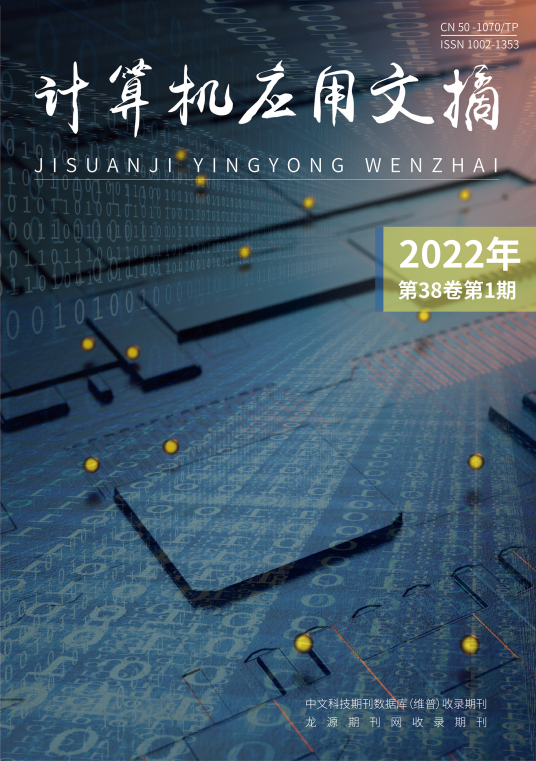 CN 50 -1070/TP
ISSN 1002-1353

计算机应用文摘

JISUANJI YINGYONG WENZHAI

2022年
第38卷第1期

中文科技期刊数据库(维普)收录期刊
龙源期刊网收录期刊